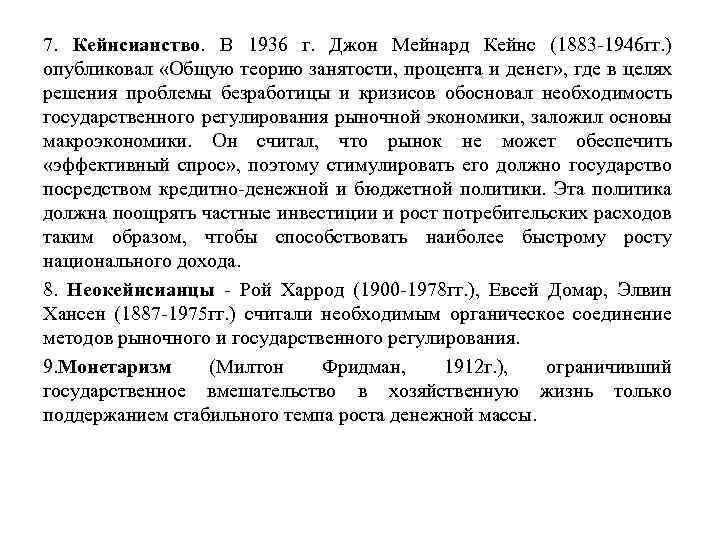 7. Кейнсианство. В 1936 г. Джон Мейнард Кейнс (1883-1946гг.) опубликовал «Общую теорию занятости, процента и денег», где в целях решения проблемы безработицы и кризисов обосновал необходимость государственного регулирования рыночной экономики, заложил основы макроэкономики. Он считал, что рынок не может обеспечить «эффективный спрос», поэтому стимулировать его должно государство посредством кредитно-денежной и бюджетной политики. Эта политика должна поощрять частные инвестиции и рост потребительских расходов таким образом, чтобы способствовать наиболее быстрому росту национального дохода.

8. Неокейнсианцы - Рой Харрод (1900-1978гг.), Евсей Домар, Элвин Хансен (1887-1975гг.) считали необходимым органическое соединение методов рыночного и государственного регулирования.

9.Монетаризм (Милтон Фридман, 1912г.), ограничивший государственное вмешательство в хозяйственную жизнь только поддержанием стабильного темпа роста денежной массы.